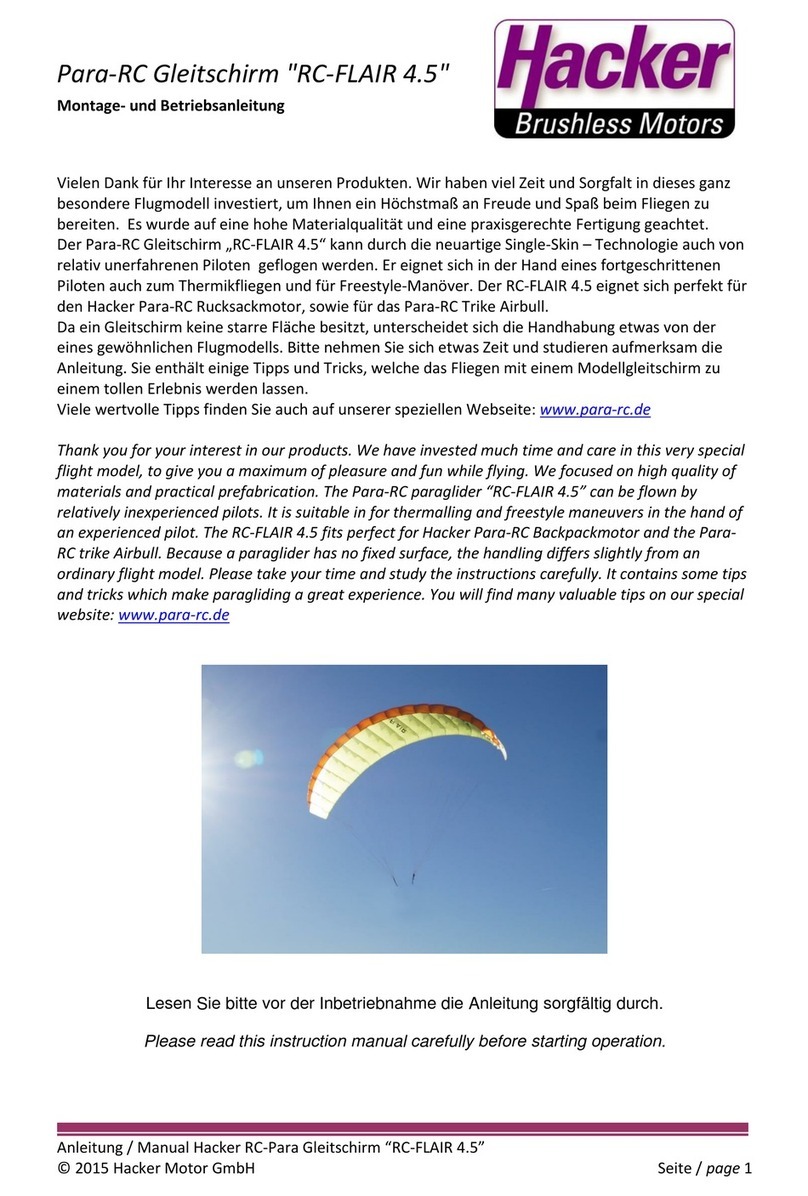 Para-RC Gleitschirm "RC-FLAIR 4.5"

Montage- und Betriebsanleitung

Hacker
Brushless Motors

Vielen Dank für Ihr Interesse an unseren Produkten. Wir haben viel Zeit und Sorgfalt in dieses ganz besondere Flugmodell investiert, um Ihnen ein Höchstmaß an Freude und Spaß beim Fliegen zu bereiten. Es wurde auf eine hohe Materialqualität und eine praxisgerechte Fertigung geachtet.
Der Para-RC Gleitschirm „RC-FLAIR 4.5“ kann durch die neuartige Single-Skin – Technologie auch von relativ unerfahrenen Piloten geflogen werden. Er eignet sich in der Hand eines fortgeschrittenen Piloten auch zum Thermikfliegen und für Freestyle-Manöver. Der RC-FLAIR 4.5 eignet sich perfekt für den Hacker Para-RC Rucksackmotor, sowie für das Para-RC Trike Airbull.
Da ein Gleitschirm keine starre Fläche besitzt, unterscheidet sich die Handhabung etwas von der eines gewöhnlichen Flugmodells. Bitte nehmen Sie sich etwas Zeit und studieren aufmerksam die Anleitung. Sie enthält einige Tipps und Tricks, welche das Fliegen mit einem Modellgleitschirm zu einem tollen Erlebnis werden lassen.
Viele wertvolle Tipps finden Sie auch auf unserer speziellen Webseite: www.para-rc.de

Thank you for your interest in our products. We have invested much time and care in this very special flight model, to give you a maximum of pleasure and fun while flying. We focused on high quality of materials and practical prefabrication. The Para-RC paraglider “RC-FLAIR 4.5” can be flown by relatively inexperienced pilots. It is suitable in for thermalling and freestyle maneuvers in the hand of an experienced pilot. The RC-FLAIR 4.5 fits perfect for Hacker Para-RC Backpackmotor and the Para-RC trike Airbull. Because a paraglider has no fixed surface, the handling differs slightly from an ordinary flight model. Please take your time and study the instructions carefully. It contains some tips and tricks which make paragliding a great experience. You will find many valuable tips on our special website: www.para-rc.de

Lesen Sie bitte vor der Inbetriebnahme die Anleitung sorgfältig durch.

Please read this instruction manual carefully before starting operation.

Anleitung / Manual Hacker RC-Para Gleitschirm “RC-FLAIR 4.5”
© 2015 Hacker Motor GmbH Seite / page 1